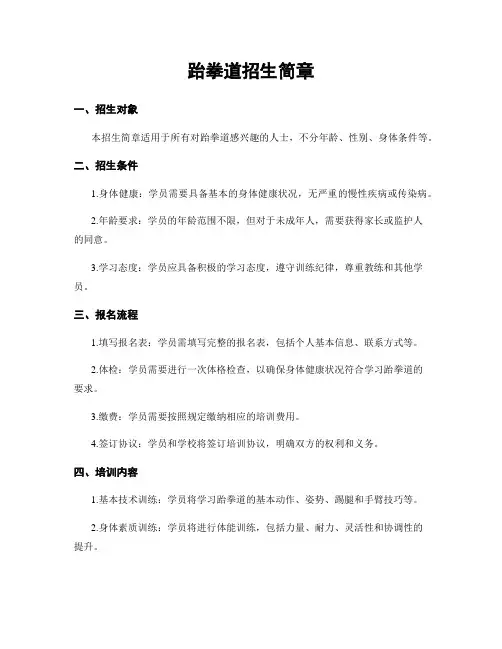 跆拳道招生简章

一、招生对象

本招生简章适用于所有对跆拳道感兴趣的人士，不分年龄、性别、身体条件等。

二、招生条件

1.身体健康：学员需要具备基本的身体健康状况，无严重的慢性疾病或传染病。

2.年龄要求：学员的年龄范围不限，但对于未成年人，需要获得家长或监护人的同意。

3.学习态度：学员应具备积极的学习态度，遵守训练纪律，尊重教练和其他学员。

三、报名流程

1.填写报名表：学员需填写完整的报名表，包括个人基本信息、联系方式等。

2.体检：学员需要进行一次体格检查，以确保身体健康状况符合学习跆拳道的要求。

3.缴费：学员需要按照规定缴纳相应的培训费用。

4.签订协议：学员和学校将签订培训协议，明确双方的权利和义务。

四、培训内容

1.基本技术训练：学员将学习跆拳道的基本动作、姿势、踢腿和手臂技巧等。

2.身体素质训练：学员将进行体能训练，包括力量、耐力、灵活性和协调性的提升。